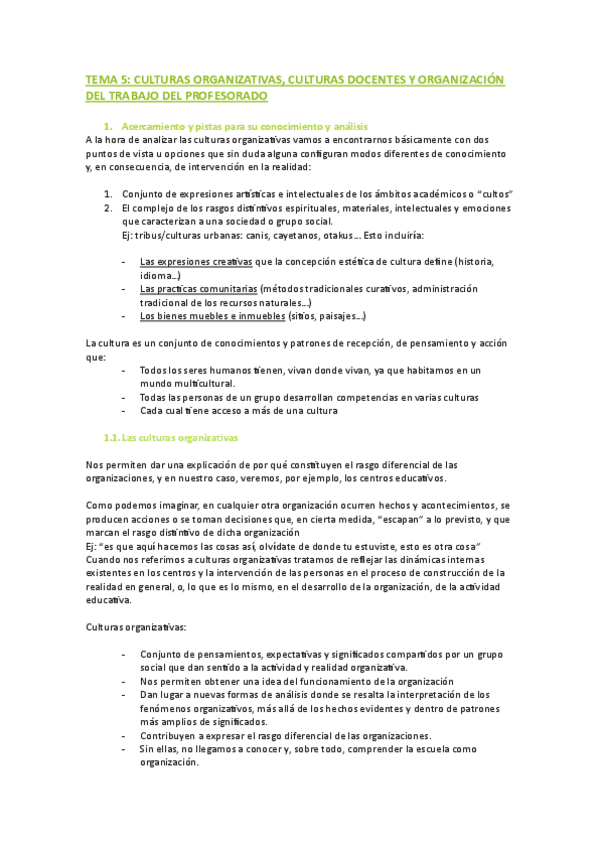 TEMA 5: CULTURAS ORGANIZATIVAS, CULTURAS DOCENTES Y ORGANIZACIÓN DEL TRABAJO DEL PROFESORADO

1. Acercamiento y pistas para su conocimiento y análisis

A la hora de analizar las culturas organizativas vamos a encontrarnos básicamente con dos puntos de vista u opciones que sin duda alguna configuran modos diferentes de conocimiento y, en consecuencia, de intervención en la realidad:

1. Conjunto de expresiones artísticas e intelectuales de los ámbitos académicos o "cultos"
2. El complejo de los rasgos distintivos espirituales, materiales, intelectuales y emociones que caracterizan a una sociedad o grupo social.
Ej: tribus/culturas urbanas: canis, cayetanos, otakus… Esto incluiría:

- Las expresiones creativas que la concepción estética de cultura define (historia, idioma…)
- Las practicas comunitarias (métodos tradicionales curativos, administración tradicional de los recursos naturales…)
- Los bienes muebles e inmuebles (sitios, paisajes…)

La cultura es un conjunto de conocimientos y patrones de recepción, de pensamiento y acción que:
- Todos los seres humanos tienen, vivan donde vivan, ya que habitamos en un mundo multicultural.
- Todas las personas de un grupo desarrollan competencias en varias culturas
- Cada cual tiene acceso a más de una cultura

1.1. Las culturas organizativas

Nos permiten dar una explicación de por qué constituyen el rasgo diferencial de las organizaciones, y en nuestro caso, veremos, por ejemplo, los centros educativos.

Como podemos imaginar, en cualquier otra organización ocurren hechos y acontecimientos, se producen acciones o se toman decisiones que, en cierta medida, "escapan" a lo previsto, y que marcan el rasgo distintivo de dicha organización
Ej: "es que aquí hacemos las cosas así, olvídate de donde tu estuviste, esto es otra cosa"
Cuando nos referimos a culturas organizativas tratamos de reflejar las dinámicas internas existentes en los centros y la intervención de las personas en el proceso de construcción de la realidad en general, o, lo que es lo mismo, en el desarrollo de la organización, de la actividad educativa.

Culturas organizativas:

- Conjunto de pensamientos, expectativas y significados compartidos por un grupo social que dan sentido a la actividad y realidad organizativa.
- Nos permiten obtener una idea del funcionamiento de la organización
- Dan lugar a nuevas formas de análisis donde se resalta la interpretación de los fenómenos organizativos, más allá de los hechos evidentes y dentro de patrones más amplios de significados.
- Contribuyen a expresar el rasgo diferencial de las organizaciones.
- Sin ellas, no llegamos a conocer y, sobre todo, comprender la escuela como organización.